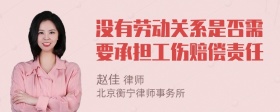 没有劳动关系是否需要承担工伤赔偿责任

赵佳 律师
北京衡宁律师事务所